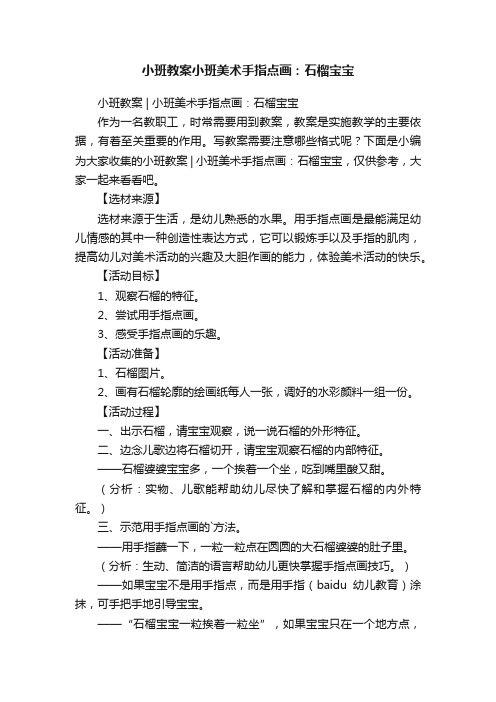 小班教案小班美术手指点画：石榴宝宝

小班教案 | 小班美术手指点画：石榴宝宝

作为一名教职工，时常需要用到教案，教案是实施教学的主要依据，有着至关重要的作用。写教案需要注意哪些格式呢？下面是小编为大家收集的小班教案 | 小班美术手指点画：石榴宝宝，仅供参考，大家一起来看看吧。

【选材来源】

选材来源于生活，是幼儿熟悉的水果。用手指点画是最能满足幼儿情感的其中一种创造性表达方式，它可以锻炼手以及手指的肌肉，提高幼儿对美术活动的兴趣及大胆作画的能力，体验美术活动的快乐。

【活动目标】

1、观察石榴的特征。

2、尝试用手指点画。

3、感受手指点画的乐趣。

【活动准备】

1、石榴图片。

2、画有石榴轮廓的绘画纸每人一张，调好的水彩颜料一组一份。

【活动过程】

一、出示石榴，请宝宝观察，说一说石榴的外形特征。

二、边念儿歌边将石榴切开，请宝宝观察石榴的内部特征。

——石榴婆婆宝宝多，一个挨着一个坐，吃到嘴里酸又甜。

（分析：实物、儿歌能帮助幼儿尽快了解和掌握石榴的内外特征。）

三、示范用手指点画的`方法。

——用手指蘸一下，一粒一粒点在圆圆的大石榴婆婆的肚子里。

（分析：生动、简洁的语言帮助幼儿更快掌握手指点画技巧。）

——如果宝宝不是用手指点，而是用手指（baidu 幼儿教育）涂抹，可手把手地引导宝宝。

——“石榴宝宝一粒挨着一粒坐”，如果宝宝只在一个地方点，